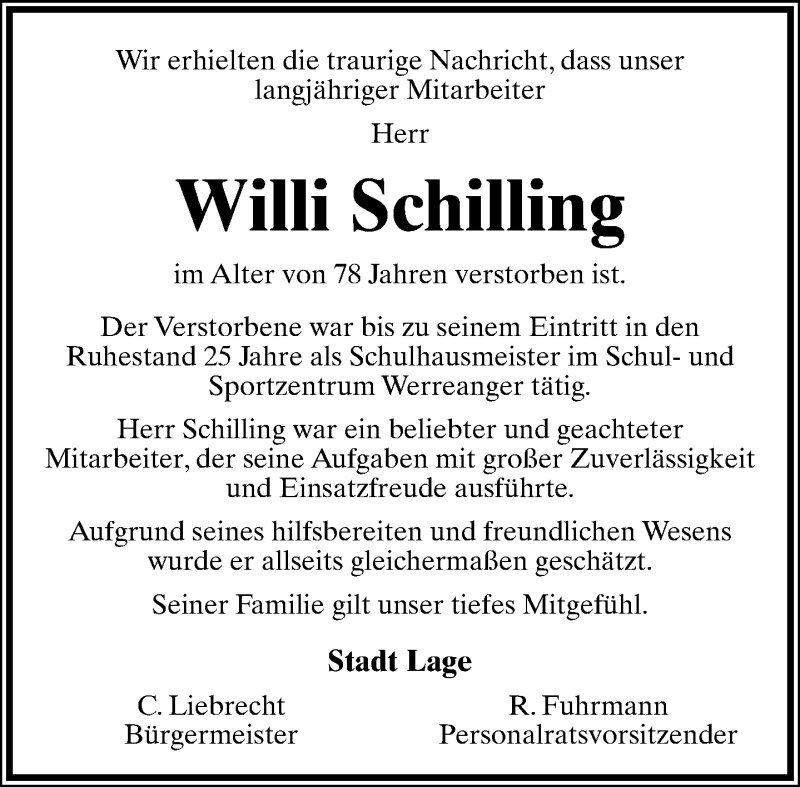 Wir erhielten die traurige Nachricht, dass unser langjähriger Mitarbeiter

Herr

Willi Schilling

im Alter von 78 Jahren verstorben ist.

Der Verstorbene war bis zu seinem Eintritt in den Ruhestand 25 Jahre als Schulhausmeister im Schul- und Sportzentrum Werreanger tätig.

Herr Schilling war ein beliebter und geachteter Mitarbeiter, der seine Aufgaben mit großer Zuverlässigkeit und Einsatzfreude ausführte.

Aufgrund seines hilfsbereiten und freundlichen Wesens wurde er allseits gleichermaßen geschätzt.

Seiner Familie gilt unser tiefes Mitgefühl.

Stadt Lage

C. Liebrecht
Bürgermeister

R. Fuhrmann
Personalratsvorsitzender